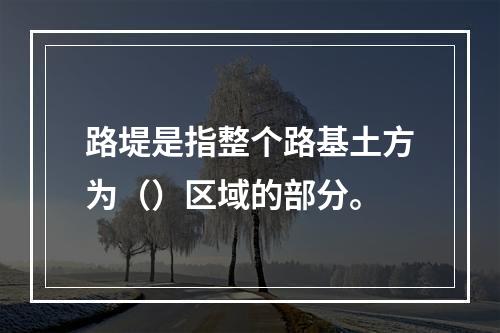 路堤是指整个路基土方为（）区域的部分。